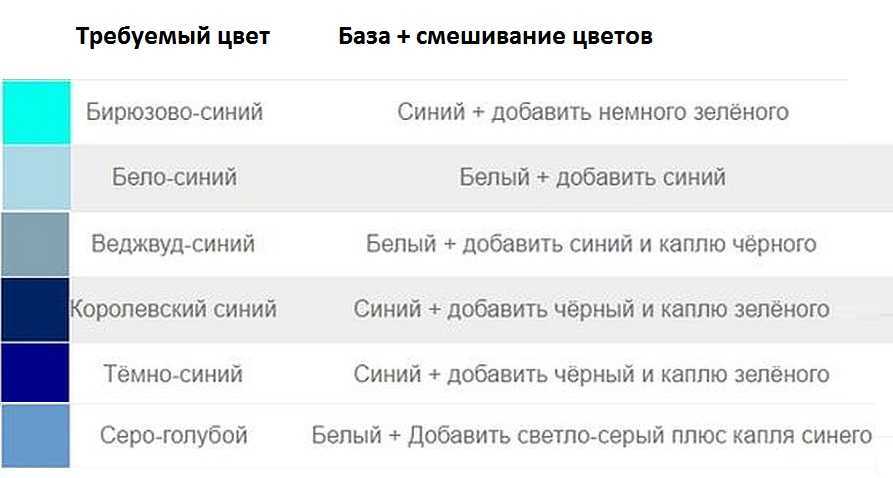 | Требуемый цвет | База + смешивание цветов |
|---|---|
| Бирюзово-синий | Синий + добавить немного зелёного |
| Бело-синий | Белый + добавить синий |
| Веджвуд-синий | Белый + добавить синий и каплю чёрного |
| Королевский синий | Синий + добавить чёрный и каплю зелёного |
| Тёмно-синий | Синий + добавить чёрный и каплю зелёного |
| Серо-голубой | Белый + Добавить светло-серый плюс капля синего |